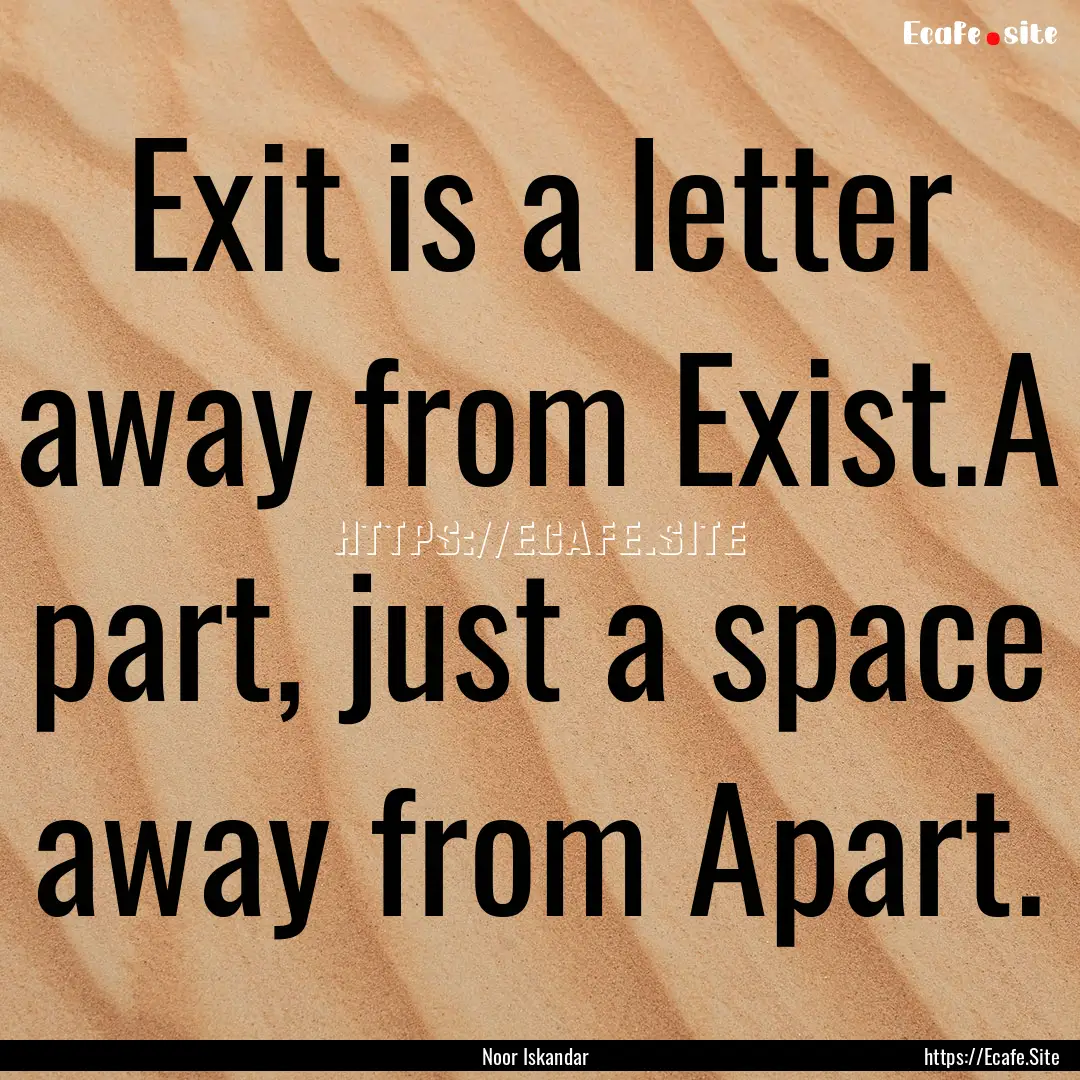 Ecafe.site

Exit is a letter away from Exist.A part, just a space away from Apart.

HTTPS://ECAFE.SITE

Noor Iskandar

https://Ecafe.Site